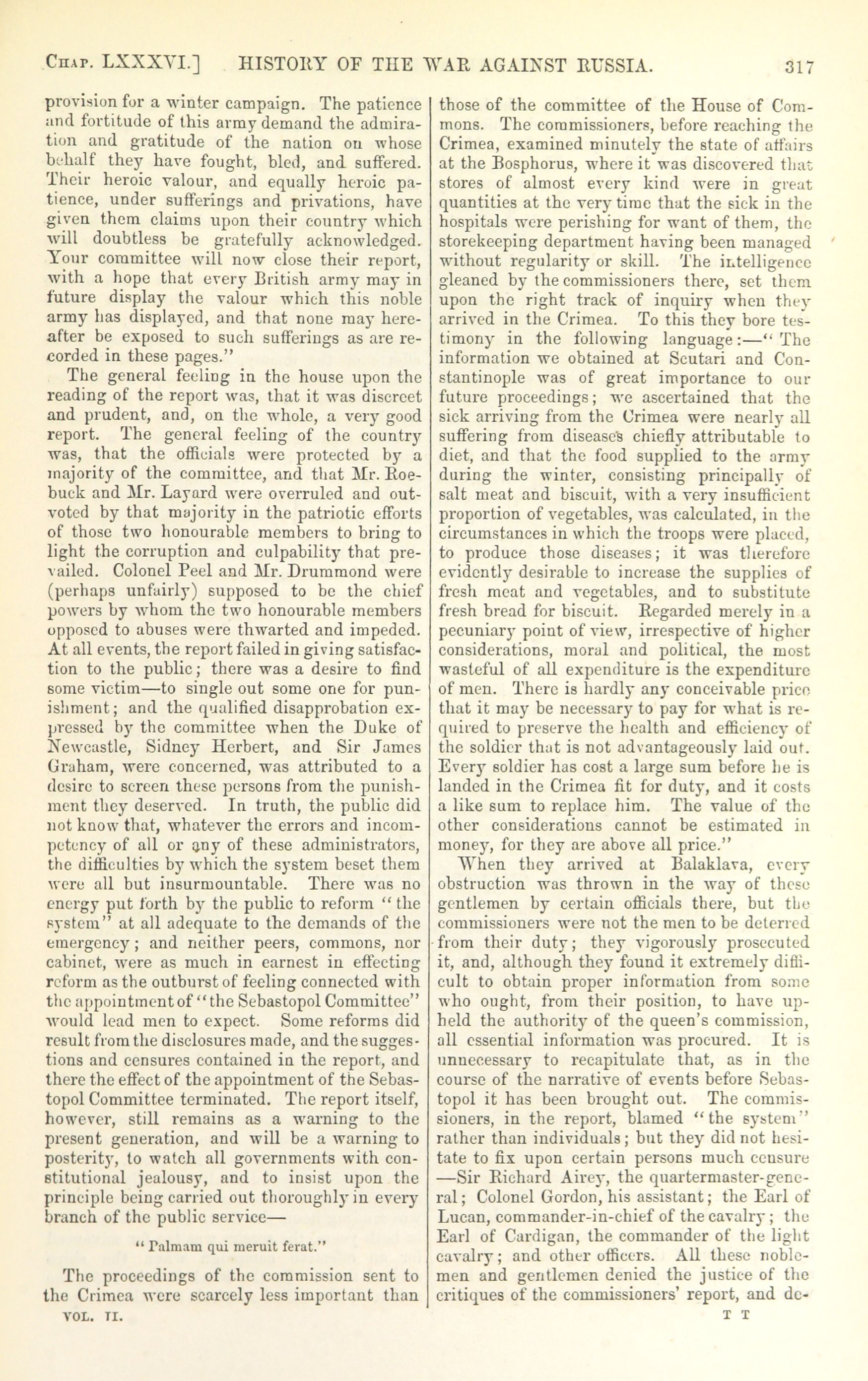 CHAP. LXXXVI.] HISTORY OF THE WAR AGAINST RUSSIA. 317

provision for a winter campaign. The patience and fortitude of this army demand the admiration and gratitude of the nation on whose behalf they have fought, bled, and suffered. Their heroic valour, and equally heroic patience, under sufferings and privations, have given them claims upon their country which will doubtless be gratefully acknowledged. Your committee will now close their report, with a hope that every British army may in future display the valour which this noble army has displayed, and that none may hereafter be exposed to such sufferings as are recorded in these pages."

The general feeling in the house upon the reading of the report was, that it was discreet and prudent, and, on the whole, a very good report. The general feeling of the country was, that the officials were protected by a majority of the committee, and that Mr. Roebuck and Mr. Layard were overruled and outvoted by that majority in the patriotic efforts of those two honourable members to bring to light the corruption and culpability that prevailed. Colonel Peel and Mr. Drummond were (perhaps unfairly) supposed to be the chief powers by whom the two honourable members opposed to abuses were thwarted and impeded. At all events, the report failed in giving satisfaction to the public; there was a desire to find some victim—to single out some one for punishment; and the qualified disapprobation expressed by the committee when the Duke of Newcastle, Sidney Herbert, and Sir James Graham, were concerned, was attributed to a desire to screen these persons from the punishment they deserved. In truth, the public did not know that, whatever the errors and incompetency of all or any of these administrators, the difficulties by which the system beset them were all but insurmountable. There was no energy put forth by the public to reform "the system" at all adequate to the demands of the emergency; and neither peers, commons, nor cabinet, were as much in earnest in effecting reform as the outburst of feeling connected with the appointment of "the Sebastopol Committee" would lead men to expect. Some reforms did result from the disclosures made, and the suggestions and censures contained in the report, and there the effect of the appointment of the Sebastopol Committee terminated. The report itself, however, still remains as a warning to the present generation, and will be a warning to posterity, to watch all governments with constitutional jealousy, and to insist upon the principle being carried out thoroughly in every branch of the public service—

"Palmam qui meruit ferat."

The proceedings of the commission sent to the Crimea were scarcely less important than those of the committee of the House of Commons. The commissioners, before reaching the Crimea, examined minutely the state of affairs at the Bosphorus, where it was discovered that stores of almost every kind were in great quantities at the very time that the sick in the hospitals were perishing for want of them, the storekeeping department having been managed without regularity or skill. The intelligence gleaned by the commissioners there, set them upon the right track of inquiry when they arrived in the Crimea. To this they bore testimony in the following language:—"The information we obtained at Scutari and Constantinople was of great importance to our future proceedings; we ascertained that the sick arriving from the Crimea were nearly all suffering from diseases chiefly attributable to diet, and that the food supplied to the army during the winter, consisting principally of salt meat and biscuit, with a very insufficient proportion of vegetables, was calculated, in the circumstances in which the troops were placed, to produce those diseases; it was therefore evidently desirable to increase the supplies of fresh meat and vegetables, and to substitute fresh bread for biscuit. Regarded merely in a pecuniary point of view, irrespective of higher considerations, moral and political, the most wasteful of all expenditure is the expenditure of men. There is hardly any conceivable price that it may be necessary to pay for what is required to preserve the health and efficiency of the soldier that is not advantageously laid out. Every soldier has cost a large sum before he is landed in the Crimea fit for duty, and it costs a like sum to replace him. The value of the other considerations cannot be estimated in money, for they are above all price."

When they arrived at Balaklava, every obstruction was thrown in the way of these gentlemen by certain officials there, but the commissioners were not the men to be deterred from their duty; they vigorously prosecuted it, and, although they found it extremely difficult to obtain proper information from some who ought, from their position, to have upheld the authority of the queen's commission, all essential information was procured. It is unnecessary to recapitulate that, as in the course of the narrative of events before Sebastopol it has been brought out. The commissioners, in the report, blamed "the system" rather than individuals; but they did not hesitate to fix upon certain persons much censure —Sir Richard Airey, the quartermaster-general; Colonel Gordon, his assistant; the Earl of Lucan, commander-in-chief of the cavalry; the Earl of Cardigan, the commander of the light cavalry; and other officers. All these noblemen and gentlemen denied the justice of the critiques of the commissioners' report, and de-

VOL. II. T T